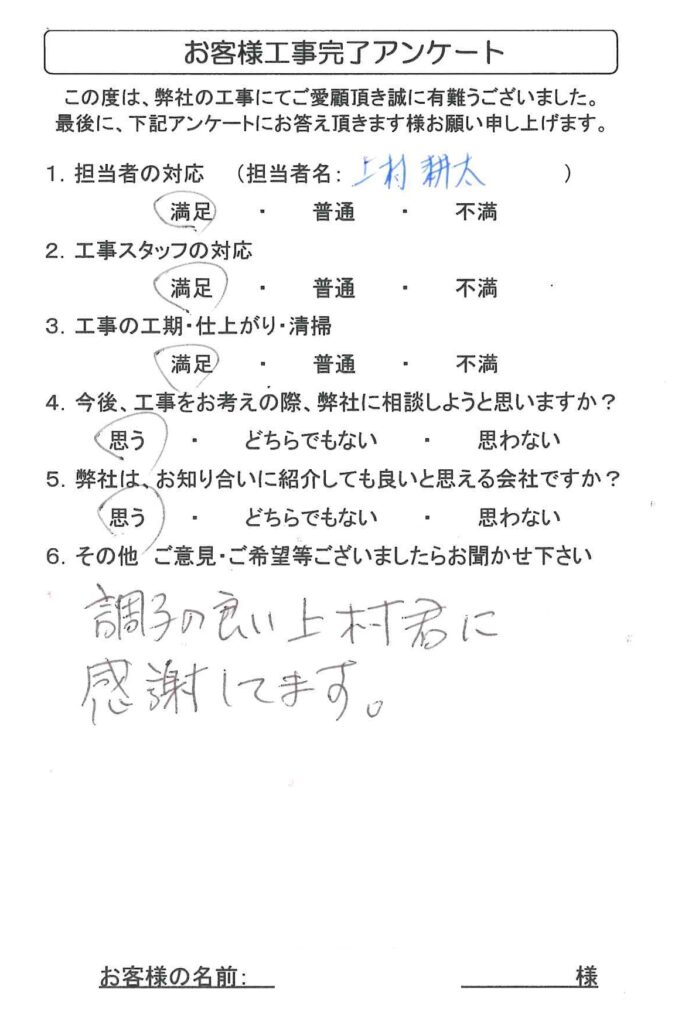 お客様工事完了アンケート

この度は、弊社の工事にてご愛顧頂き誠に有難うございました。
最後に、下記アンケートにお答え頂きます様お願い申し上げます。

1. 担当者の対応　（担当者名：上村 耕太　　）
満足　・　普通　・　不満

2. 工事スタッフの対応
満足　・　普通　・　不満

3. 工事の工期・仕上がり・清掃
満足　・　普通　・　不満

4. 今後、工事をお考えの際、弊社に相談しようと思いますか？
思う　・　どちらでもない　・　思わない

5. 弊社は、お知り合いに紹介しても良いと思える会社ですか？
思う　・　どちらでもない　・　思わない

6. その他　ご意見・ご希望等ございましたらお聞かせ下さい

調子の良い上村君に
感謝してます。

お客様の名前：　　　　様